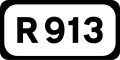 R 913